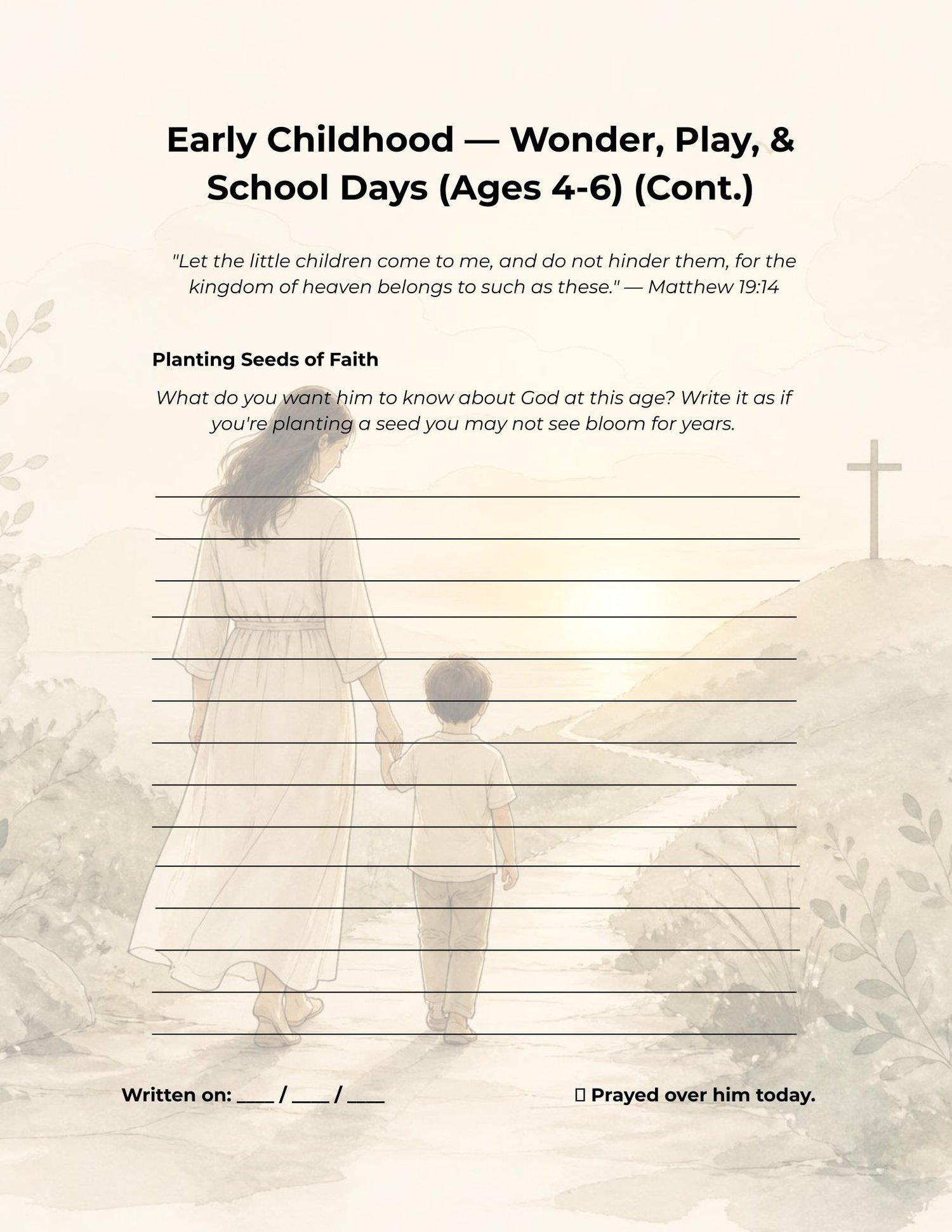 Early Childhood — Wonder, Play, & School Days (Ages 4-6) (Cont.)

"Let the little children come to me, and do not hinder them, for the kingdom of heaven belongs to such as these." — Matthew 19:14

Planting Seeds of Faith

What do you want him to know about God at this age? Write it as if you're planting a seed you may not see bloom for years.

Written on: ____ / ____ / ____

☐ Prayed over him today.